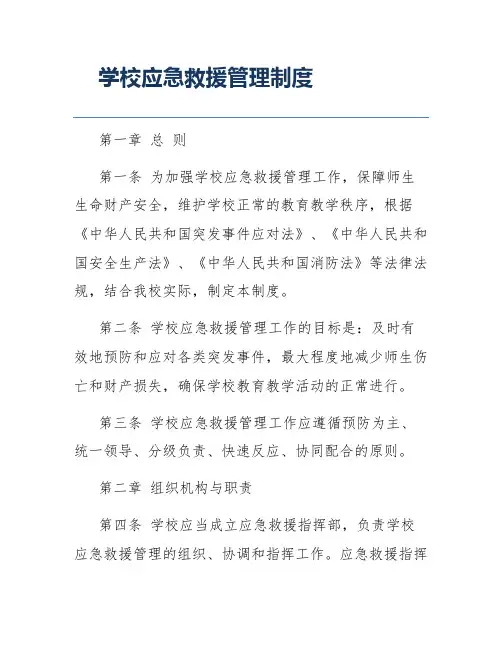 学校应急救援管理制度

第一章 总 则

第一条 为加强学校应急救援管理工作，保障师生生命财产安全，维护学校正常的教育教学秩序，根据《中华人民共和国突发事件应对法》、《中华人民共和国安全生产法》、《中华人民共和国消防法》等法律法规，结合我校实际，制定本制度。

第二条 学校应急救援管理工作的目标是：及时有效地预防和应对各类突发事件，最大程度地减少师生伤亡和财产损失，确保学校教育教学活动的正常进行。

第三条 学校应急救援管理工作应遵循预防为主、统一领导、分级负责、快速反应、协同配合的原则。

第二章 组织机构与职责

第四条 学校应当成立应急救援指挥部，负责学校应急救援管理的组织、协调和指挥工作。应急救援指挥